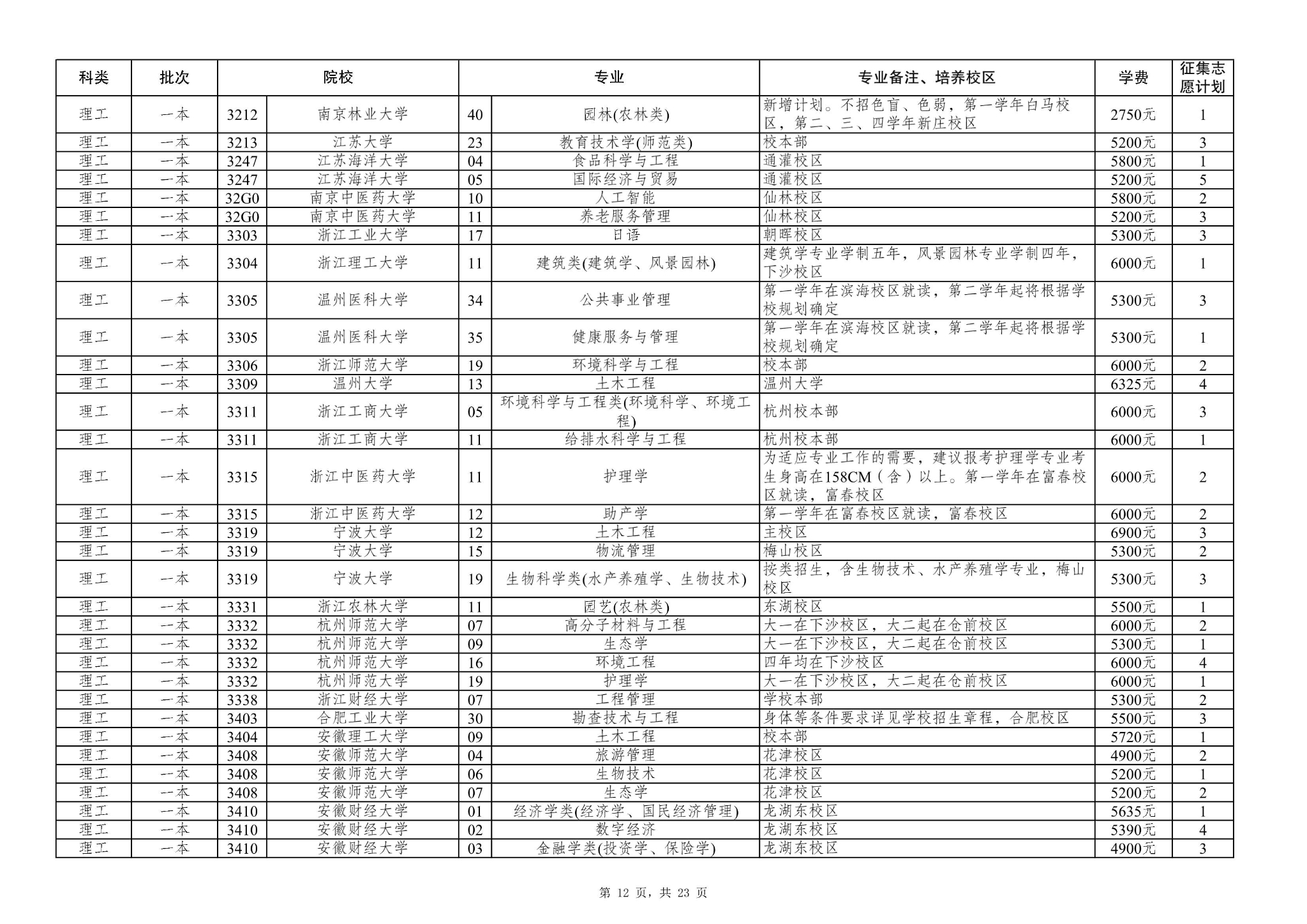 | 科类 | 批次 | 院校 | | 专业 | | 专业备注、培养校区 | 学费 | 征集志愿计划 |
|---|---|---|---|---|---|---|---|---|
| 理工 | 一本 | 3212 | 南京林业大学 | 40 | 园林(农林类) | 新增计划。不招色盲、色弱，第一学年白马校区，第二、三、四学年新庄校区 | 2750元 | 1 |
| 理工 | 一本 | 3213 | 江苏大学 | 23 | 教育技术学(师范类) | 校本部 | 5200元 | 3 |
| 理工 | 一本 | 3247 | 江苏海洋大学 | 04 | 食品科学与工程 | 通灌校区 | 5800元 | 1 |
| 理工 | 一本 | 3247 | 江苏海洋大学 | 05 | 国际经济与贸易 | 通灌校区 | 5200元 | 5 |
| 理工 | 一本 | 32G0 | 南京中医药大学 | 10 | 人工智能 | 仙林校区 | 5800元 | 2 |
| 理工 | 一本 | 32G0 | 南京中医药大学 | 11 | 养老服务管理 | 仙林校区 | 5200元 | 3 |
| 理工 | 一本 | 3303 | 浙江工业大学 | 17 | 日语 | 朝晖校区 | 5300元 | 3 |
| 理工 | 一本 | 3304 | 浙江理工大学 | 11 | 建筑类(建筑学、风景园林) | 建筑学专业学制五年，风景园林专业学制四年，下沙校区 | 6000元 | 1 |
| 理工 | 一本 | 3305 | 温州医科大学 | 34 | 公共事业管理 | 第一学年在滨海校区就读，第二学年起将根据学校规划确定 | 5300元 | 3 |
| 理工 | 一本 | 3305 | 温州医科大学 | 35 | 健康服务与管理 | 第一学年在滨海校区就读，第二学年起将根据学校规划确定 | 5300元 | 1 |
| 理工 | 一本 | 3306 | 浙江师范大学 | 19 | 环境科学与工程 | 校本部 | 6000元 | 2 |
| 理工 | 一本 | 3309 | 温州大学 | 13 | 土木工程 | 温州大学 | 6325元 | 4 |
| 理工 | 一本 | 3311 | 浙江工商大学 | 05 | 环境科学与工程类(环境科学、环境工程) | 杭州校本部 | 6000元 | 3 |
| 理工 | 一本 | 3311 | 浙江工商大学 | 11 | 给排水科学与工程 | 杭州校本部 | 6000元 | 1 |
| 理工 | 一本 | 3315 | 浙江中医药大学 | 11 | 护理学 | 为适应专业工作的需要，建议报考护理学专业考生身高在158CM（含）以上。第一学年在富春校区就读，富春校区 | 6000元 | 2 |
| 理工 | 一本 | 3315 | 浙江中医药大学 | 12 | 助产学 | 第一学年在富春校区就读，富春校区 | 6000元 | 2 |
| 理工 | 一本 | 3319 | 宁波大学 | 12 | 土木工程 | 主校区 | 6900元 | 3 |
| 理工 | 一本 | 3319 | 宁波大学 | 15 | 物流管理 | 梅山校区 | 5300元 | 2 |
| 理工 | 一本 | 3319 | 宁波大学 | 19 | 生物科学类(水产养殖学、生物技术) | 按类招生，含生物技术、水产养殖学专业，梅山校区 | 5300元 | 3 |
| 理工 | 一本 | 3331 | 浙江农林大学 | 11 | 园艺(农林类) | 东湖校区 | 5500元 | 1 |
| 理工 | 一本 | 3332 | 杭州师范大学 | 07 | 高分子材料与工程 | 大一在下沙校区，大二起在仓前校区 | 6000元 | 2 |
| 理工 | 一本 | 3332 | 杭州师范大学 | 09 | 生态学 | 大一在下沙校区，大二起在仓前校区 | 5300元 | 1 |
| 理工 | 一本 | 3332 | 杭州师范大学 | 16 | 环境工程 | 四年均在下沙校区 | 6000元 | 4 |
| 理工 | 一本 | 3332 | 杭州师范大学 | 19 | 护理学 | 大一在下沙校区，大二起在仓前校区 | 6000元 | 1 |
| 理工 | 一本 | 3338 | 浙江财经大学 | 07 | 工程管理 | 学校本部 | 5300元 | 2 |
| 理工 | 一本 | 3403 | 合肥工业大学 | 30 | 勘查技术与工程 | 身体等条件要求详见学校招生章程，合肥校区 | 5500元 | 3 |
| 理工 | 一本 | 3404 | 安徽理工大学 | 09 | 土木工程 | 校本部 | 5720元 | 1 |
| 理工 | 一本 | 3408 | 安徽师范大学 | 04 | 旅游管理 | 花津校区 | 4900元 | 2 |
| 理工 | 一本 | 3408 | 安徽师范大学 | 06 | 生物技术 | 花津校区 | 5200元 | 1 |
| 理工 | 一本 | 3408 | 安徽师范大学 | 07 | 生态学 | 花津校区 | 5200元 | 2 |
| 理工 | 一本 | 3410 | 安徽财经大学 | 01 | 经济学类(经济学、国民经济管理) | 龙湖东校区 | 5635元 | 1 |
| 理工 | 一本 | 3410 | 安徽财经大学 | 02 | 数字经济 | 龙湖东校区 | 5390元 | 4 |
| 理工 | 一本 | 3410 | 安徽财经大学 | 03 | 金融学类(投资学、保险学) | 龙湖东校区 | 4900元 | 3 |

第 12 页，共 23 页